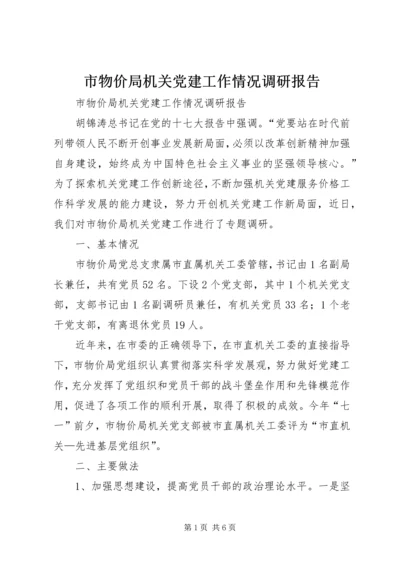 市物价局机关党建工作情况调研报告

市物价局机关党建工作情况调研报告

胡锦涛总书记在党的十七大报告中强调。“党要站在时代前列带领人民不断开创事业发展新局面，必须以改革创新精神加强自身建设，始终成为中国特色社会主义事业的坚强领导核心。”为了探索机关党建工作创新途径，不断加强机关党建服务价格工作科学发展的能力建设，努力开创机关党建工作新局面，近日，我们对市物价局机关党建工作进行了专题调研。

一、基本情况

市物价局党总支隶属市直属机关工委管辖，书记由1名副局长兼任，共有党员52名。下设2个党支部，其中1个机关党支部，支部书记由1名副调研员兼任，有机关党员33名；1个老干党支部，有离退休党员19人。

近年来，在市委的正确领导下，在市直机关工委的直接指导下，市物价局党组织认真贯彻落实科学发展观，努力做好党建工作，充分发挥了党组织和党员干部的战斗堡垒作用和先锋模范作用，促进了各项工作的顺利开展，取得了积极的成效。今年“七一”前夕，市物价局机关党支部被市直属机关工委评为“市直机关—先进基层党组织”。

二、主要做法

1、加强思想建设，提高党员干部的政治理论水平。一是坚

第1页 共6页